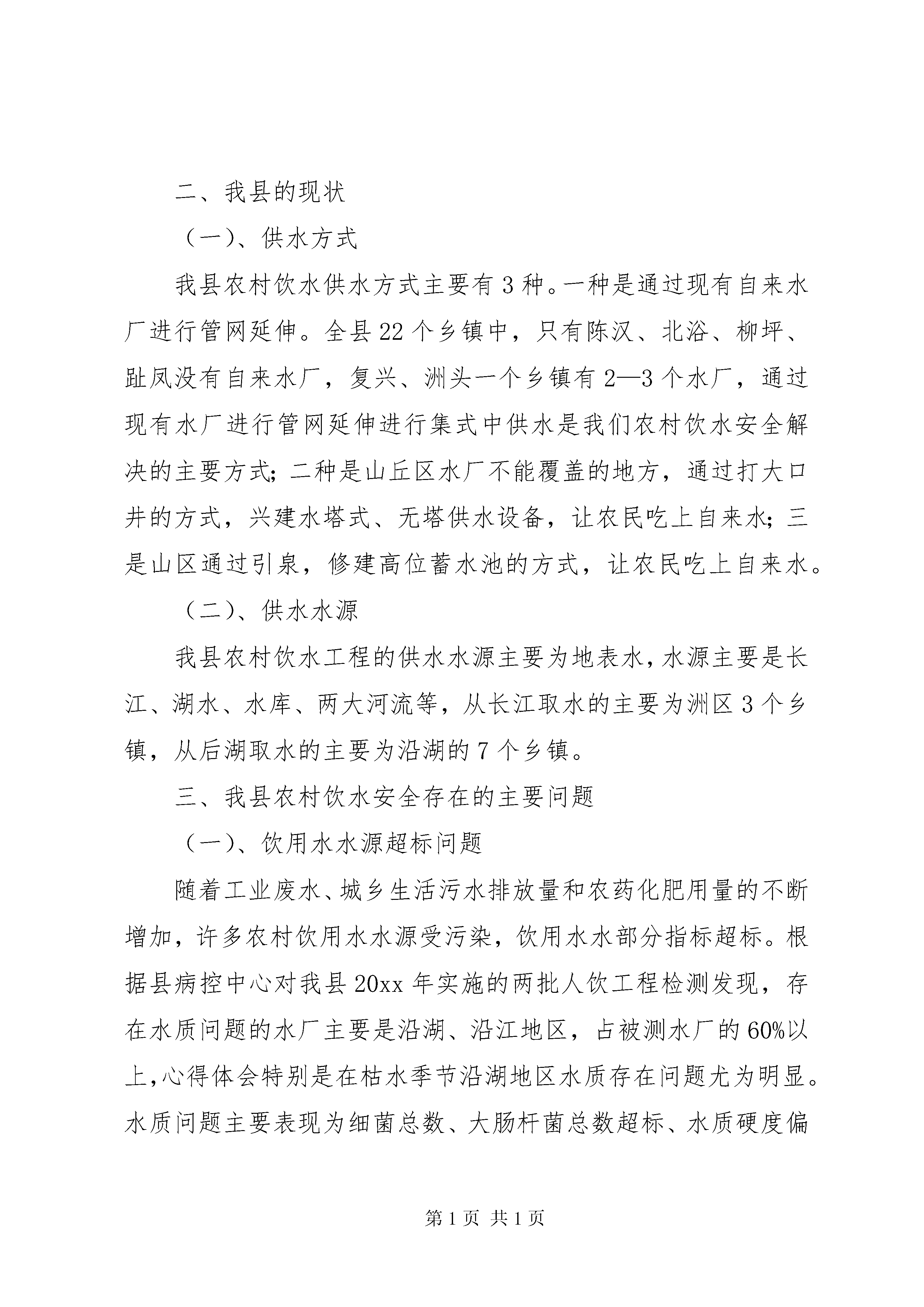 二、我县的现状

（一）、供水方式

我县农村饮水供水方式主要有3种。一种是通过现有自来水厂进行管网延伸。全县22个乡镇中，只有陈汉、北浴、柳坪、趾凤没有自来水厂，复兴、洲头一个乡镇有2—3个水厂，通过现有水厂进行管网延伸进行集式中供水是我们农村饮水安全解决的主要方式；二种是山丘区水厂不能覆盖的地方，通过打大口井的方式，兴建水塔式、无塔供水设备，让农民吃上自来水；三是山区通过引泉，修建高位蓄水池的方式，让农民吃上自来水。

（二）、供水水源

我县农村饮水工程的供水水源主要为地表水，水源主要是长江、湖水、水库、两大河流等，从长江取水的主要为洲区3个乡镇，从后湖取水的主要为沿湖的7个乡镇。

三、我县农村饮水安全存在的主要问题

（一）、饮用水水源超标问题

随着工业废水、城乡生活污水排放量和农药化肥用量的不断增加，许多农村饮用水水源受污染，饮用水水部分指标超标。根据县病控中心对我县20xx年实施的两批人饮工程检测发现，存在水质问题的水厂主要是沿湖、沿江地区，占被测水厂的60%以上，心得体会特别是在枯水季节沿湖地区水质存在问题尤为明显。水质问题主要表现为细菌总数、大肠杆菌总数超标、水质硬度偏

第1页 共1页